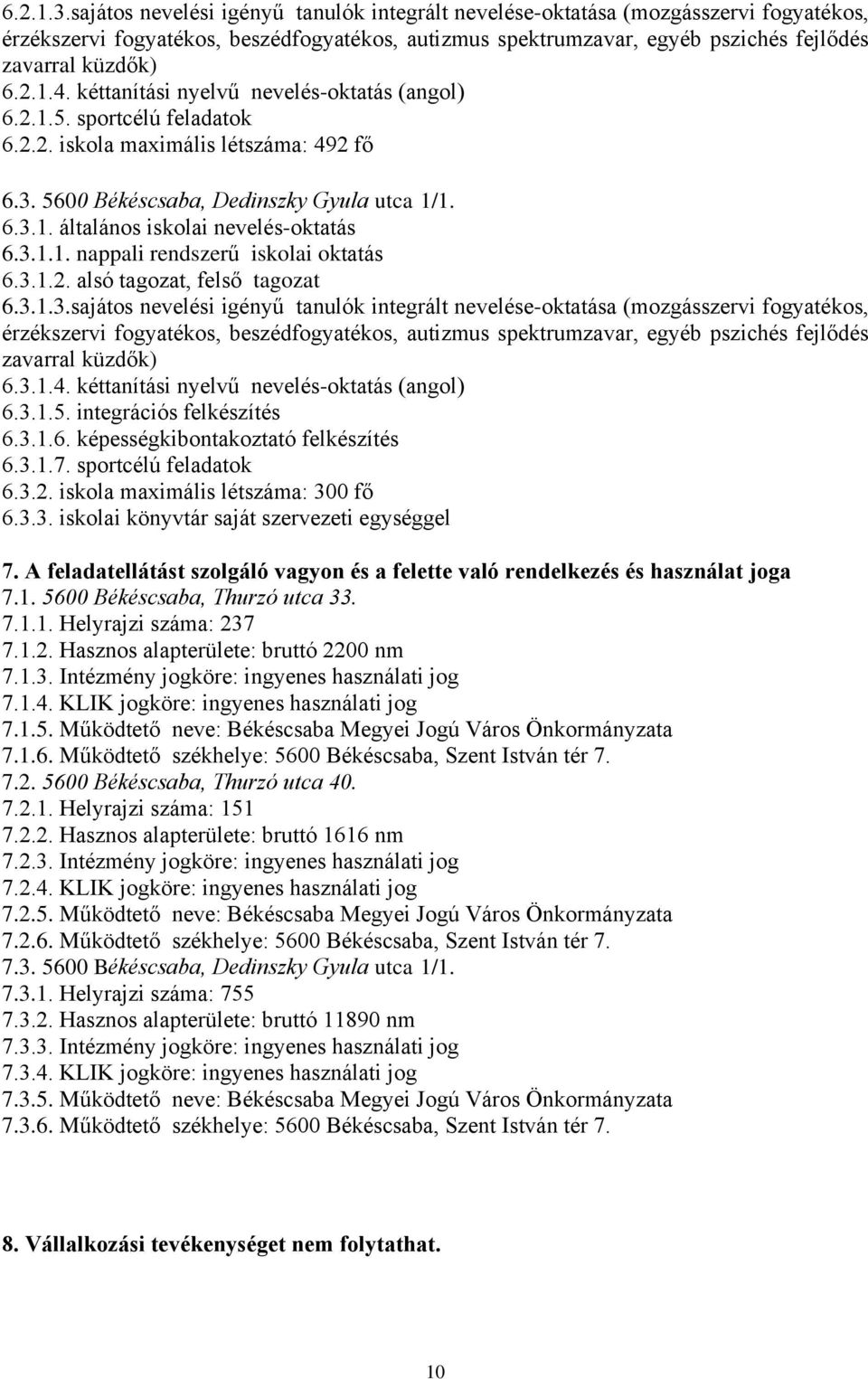 6.2.1.3.sajátos nevelési igényű tanulók integrált nevelése-oktatása (mozgásszervi fogyatékos, érzékszervi fogyatékos, beszédfogyatékos, autizmus spektrumzavar, egyéb pszichés fejlődés zavarral küzdők)
6.2.1.4. kéttanítási nyelvű nevelés-oktatás (angol)
6.2.1.5. sportcélú feladatok
6.2.2. iskola maximális létszáma: 492 fő

6.3. 5600 Békéscsaba, Dedinszky Gyula utca 1/1.
6.3.1. általános iskolai nevelés-oktatás
6.3.1.1. nappali rendszerű iskolai oktatás
6.3.1.2. alsó tagozat, felső tagozat
6.3.1.3.sajátos nevelési igényű tanulók integrált nevelése-oktatása (mozgásszervi fogyatékos, érzékszervi fogyatékos, beszédfogyatékos, autizmus spektrumzavar, egyéb pszichés fejlődés zavarral küzdők)
6.3.1.4. kéttanítási nyelvű nevelés-oktatás (angol)
6.3.1.5. integrációs felkészítés
6.3.1.6. képességkibontakoztató felkészítés
6.3.1.7. sportcélú feladatok
6.3.2. iskola maximális létszáma: 300 fő
6.3.3. iskolai könyvtár saját szervezeti egységgel

7. A feladatellátást szolgáló vagyon és a felette való rendelkezés és használat joga
7.1. 5600 Békéscsaba, Thurzó utca 33.
7.1.1. Helyrajzi száma: 237
7.1.2. Hasznos alapterülete: bruttó 2200 nm
7.1.3. Intézmény jogköre: ingyenes használati jog
7.1.4. KLIK jogköre: ingyenes használati jog
7.1.5. Működtető neve: Békéscsaba Megyei Jogú Város Önkormányzata
7.1.6. Működtető székhelye: 5600 Békéscsaba, Szent István tér 7.
7.2. 5600 Békéscsaba, Thurzó utca 40.
7.2.1. Helyrajzi száma: 151
7.2.2. Hasznos alapterülete: bruttó 1616 nm
7.2.3. Intézmény jogköre: ingyenes használati jog
7.2.4. KLIK jogköre: ingyenes használati jog
7.2.5. Működtető neve: Békéscsaba Megyei Jogú Város Önkormányzata
7.2.6. Működtető székhelye: 5600 Békéscsaba, Szent István tér 7.
7.3. 5600 Békéscsaba, Dedinszky Gyula utca 1/1.
7.3.1. Helyrajzi száma: 755
7.3.2. Hasznos alapterülete: bruttó 11890 nm
7.3.3. Intézmény jogköre: ingyenes használati jog
7.3.4. KLIK jogköre: ingyenes használati jog
7.3.5. Működtető neve: Békéscsaba Megyei Jogú Város Önkormányzata
7.3.6. Működtető székhelye: 5600 Békéscsaba, Szent István tér 7.

8. Vállalkozási tevékenységet nem folytathat.

10